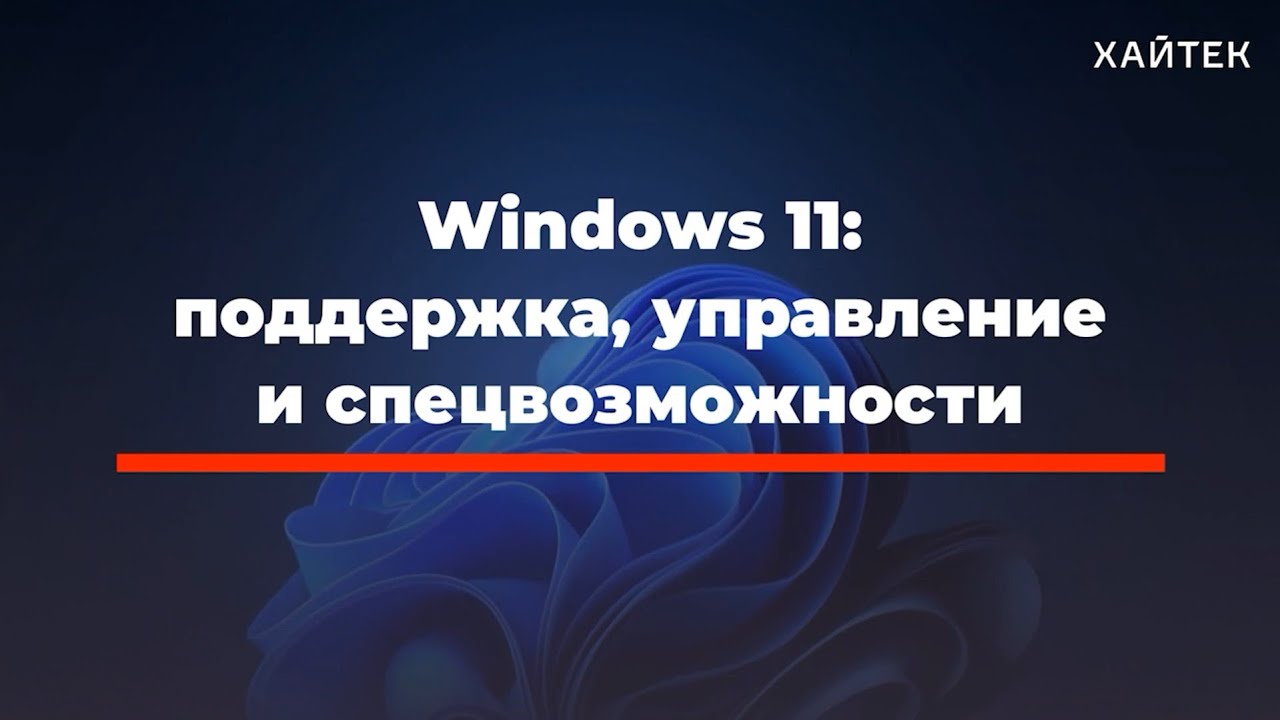 ХАЙТЕК

Windows 11: поддержка, управление и спецвозможности